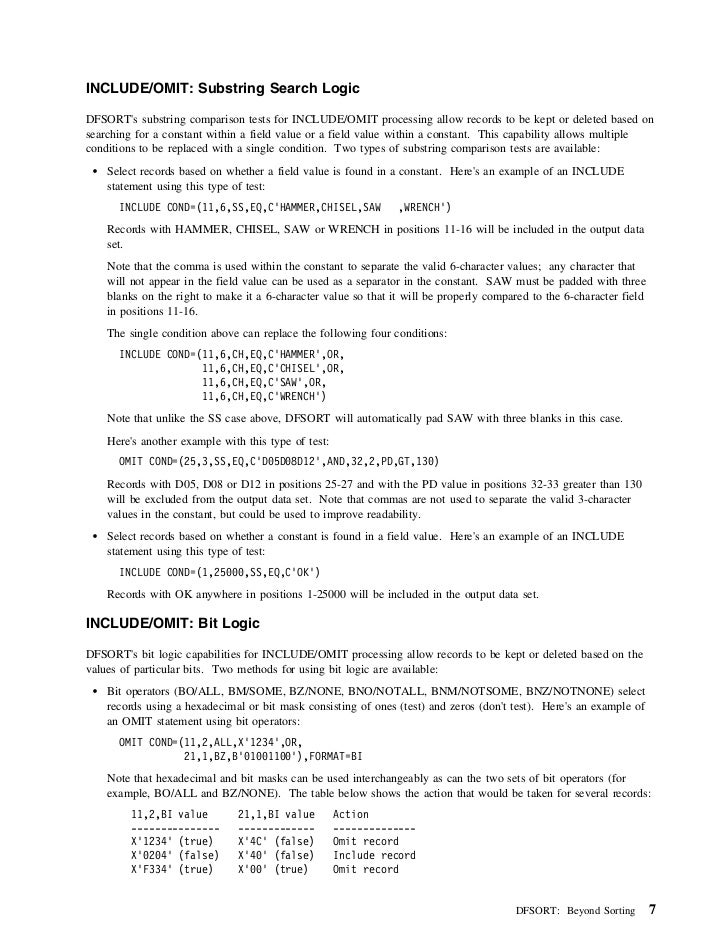 INCLUDE/OMIT: Substring Search Logic

DFSORT's substring comparison tests for INCLUDE/OMIT processing allow records to be kept or deleted based on searching for a constant within a field value or a field value within a constant. This capability allows multiple conditions to be replaced with a single condition. Two types of substring comparison tests are available:

• Select records based on whether a field value is found in a constant. Here's an example of an INCLUDE statement using this type of test:

INCLUDE COND=(11,6,SS,EQ,C'HAMMER,CHISEL,SAW   ,WRENCH')

Records with HAMMER, CHISEL, SAW or WRENCH in positions 11-16 will be included in the output data set.

Note that the comma is used within the constant to separate the valid 6-character values; any character that will not appear in the field value can be used as a separator in the constant. SAW must be padded with three blanks on the right to make it a 6-character value so that it will be properly compared to the 6-character field in positions 11-16.

The single condition above can replace the following four conditions:

INCLUDE COND=(11,6,CH,EQ,C'HAMMER',OR,
11,6,CH,EQ,C'CHISEL',OR,
11,6,CH,EQ,C'SAW',OR,
11,6,CH,EQ,C'WRENCH')

Note that unlike the SS case above, DFSORT will automatically pad SAW with three blanks in this case.

Here's another example with this type of test:

OMIT COND=(25,3,SS,EQ,C'D05D08D12',AND,32,2,PD,GT,130)

Records with D05, D08 or D12 in positions 25-27 and with the PD value in positions 32-33 greater than 130 will be excluded from the output data set. Note that commas are not used to separate the valid 3-character values in the constant, but could be used to improve readability.

• Select records based on whether a constant is found in a field value. Here's an example of an INCLUDE statement using this type of test:

INCLUDE COND=(1,25000,SS,EQ,C'OK')

Records with OK anywhere in positions 1-25000 will be included in the output data set.

INCLUDE/OMIT: Bit Logic

DFSORT's bit logic capabilities for INCLUDE/OMIT processing allow records to be kept or deleted based on the values of particular bits. Two methods for using bit logic are available:

• Bit operators (BO/ALL, BM/SOME, BZ/NONE, BNO/NOTALL, BNM/NOTSOME, BNZ/NOTNONE) select records using a hexadecimal or bit mask consisting of ones (test) and zeros (don't test). Here's an example of an OMIT statement using bit operators:

OMIT COND=(11,2,ALL,X'1234',OR,
21,1,BZ,B'01001100'),FORMAT=BI

Note that hexadecimal and bit masks can be used interchangeably as can the two sets of bit operators (for example, BO/ALL and BZ/NONE). The table below shows the action that would be taken for several records:

| 11,2,BI value | 21,1,BI value | Action |
|---|---|---|
| X'1234' (true) | X'4C' (false) | Omit record |
| X'0204' (false) | X'40' (false) | Include record |
| X'F334' (true) | X'00' (true) | Omit record |

DFSORT: Beyond Sorting 7